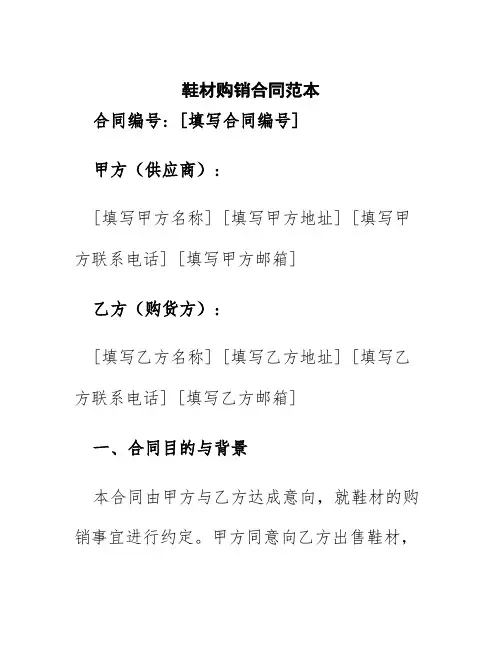 鞋材购销合同范本

合同编号：[填写合同编号]

甲方（供应商）：

[填写甲方名称][填写甲方地址][填写甲方联系电话][填写甲方邮箱]

乙方（购货方）：

[填写乙方名称][填写乙方地址][填写乙方联系电话][填写乙方邮箱]

一、合同目的与背景

本合同由甲方与乙方达成意向，就鞋材的购销事宜进行约定。甲方同意向乙方出售鞋材，